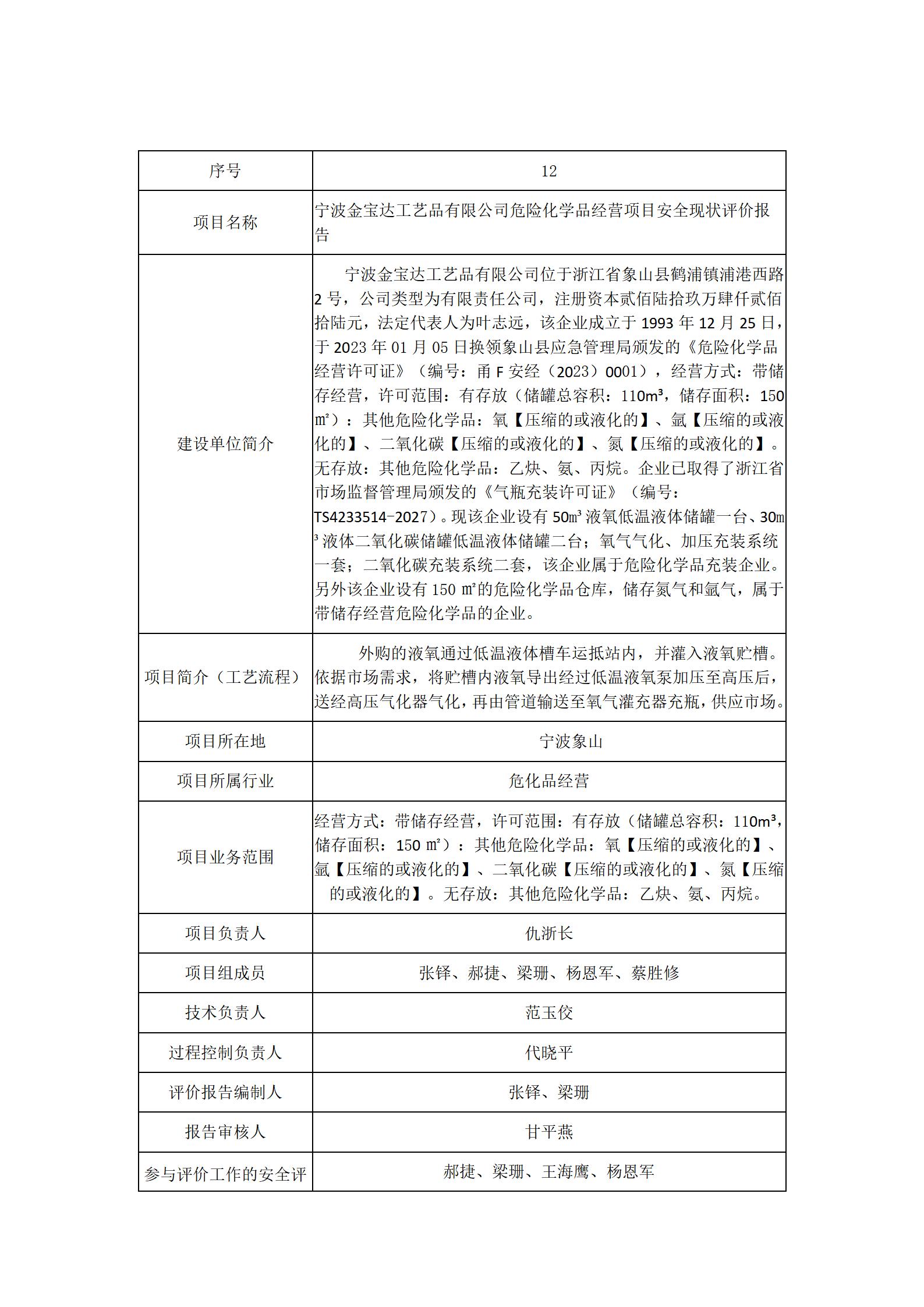 | 序号 | 12 |
|---|---|
| 项目名称 | 宁波金宝达工艺品有限公司危险化学品经营项目安全现状评价报告 |
| 建设单位简介 | 宁波金宝达工艺品有限公司位于浙江省象山县鹤浦镇浦港西路2号，公司类型为有限责任公司，注册资本贰佰陆拾玖万肆仟贰佰拾陆元，法定代表人为叶志远，该企业成立于1993年12月25日，于2023年01月05日换领象山县应急管理局颁发的《危险化学品经营许可证》（编号：甬F安经（2023）0001），经营方式：带储存经营，许可范围：有存放（储罐总容积：110m³，储存面积：150㎡）：其他危险化学品：氧【压缩的或液化的】、氩【压缩的或液化的】、二氧化碳【压缩的或液化的】、氮【压缩的或液化的】。无存放：其他危险化学品：乙炔、氨、丙烷。企业已取得了浙江省市场监督管理局颁发的《气瓶充装许可证》（编号：TS4233514-2027）。现该企业设有50m³液氧低温液体储罐一台、30m³液体二氧化碳储罐低温液体储罐二台；氧气气化、加压充装系统一套；二氧化碳充装系统二套，该企业属于危险化学品充装企业。另外该企业设有150㎡的危险化学品仓库，储存氮气和氩气，属于带储存经营危险化学品的企业。 |
| 项目简介（工艺流程） | 外购的液氧通过低温液体槽车运抵站内，并灌入液氧贮槽。依据市场需求，将贮槽内液氧导出经过低温液氧泵加压至高压后，送经高压气化器气化，再由管道输送至氧气灌充器充瓶，供应市场。 |
| 项目所在地 | 宁波象山 |
| 项目所属行业 | 危化品经营 |
| 项目业务范围 | 经营方式：带储存经营，许可范围：有存放（储罐总容积：110m³，储存面积：150㎡）：其他危险化学品：氧【压缩的或液化的】、氩【压缩的或液化的】、二氧化碳【压缩的或液化的】、氮【压缩的或液化的】。无存放：其他危险化学品：乙炔、氨、丙烷。 |
| 项目负责人 | 仇浙长 |
| 项目组成员 | 张铎、郝捷、梁珊、杨恩军、蔡胜修 |
| 技术负责人 | 范玉佼 |
| 过程控制负责人 | 代晓平 |
| 评价报告编制人 | 张铎、梁珊 |
| 报告审核人 | 甘平燕 |
| 参与评价工作的安全评 | 郝捷、梁珊、王海鹰、杨恩军 |